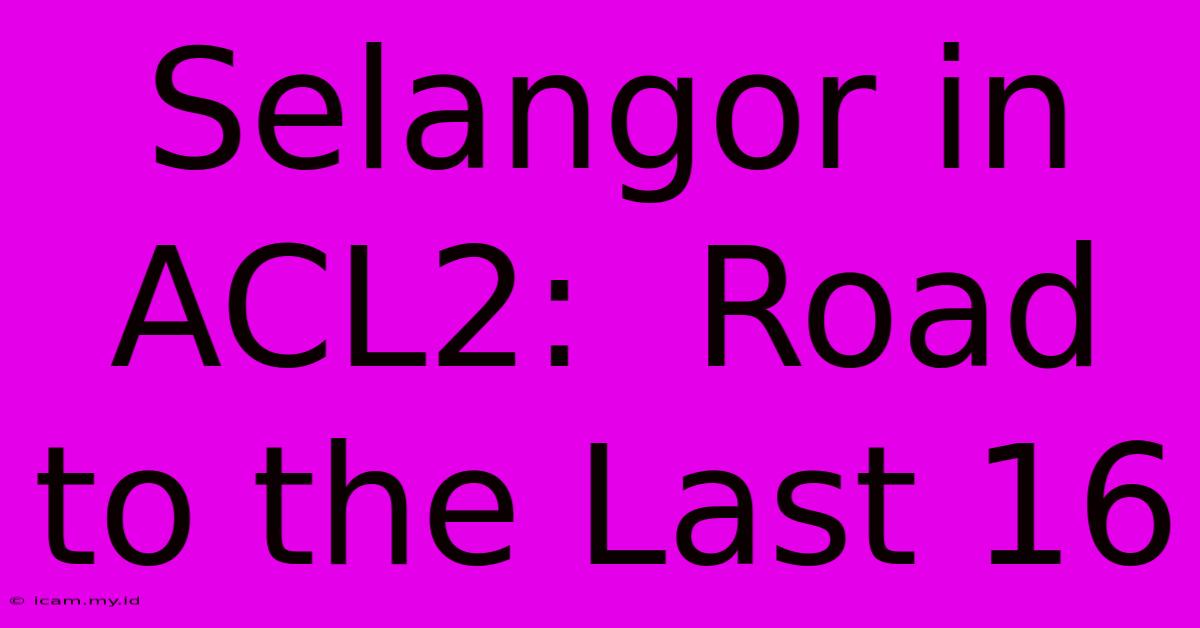 Selangor in ACL2: Road to the Last 16

© icam.my.id